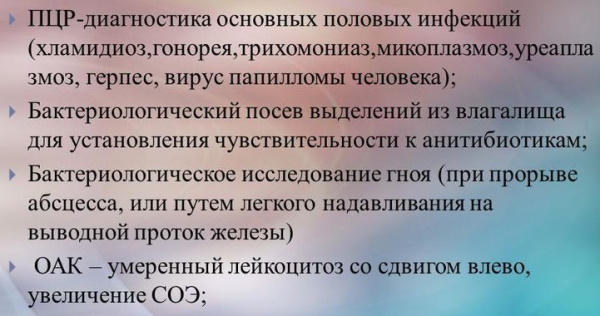 ПЦР-диагностика основных половых инфекций (хламидиоз,гонорея,трихомониаз,микоплазмоз,уреаплазмоз, герпес, вирус папилломы человека);

Бактериологический посев выделений из влагалища для установления чувствительности к анитибиотикам;

Бактериологическое исследование гноя (при прорыве абсцесса, или путем легкого надавливания на выводной проток железы)

ОАК – умеренный лейкоцитоз со сдвигом влево, увеличение СОЭ;